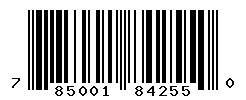 7 85001 84255 0